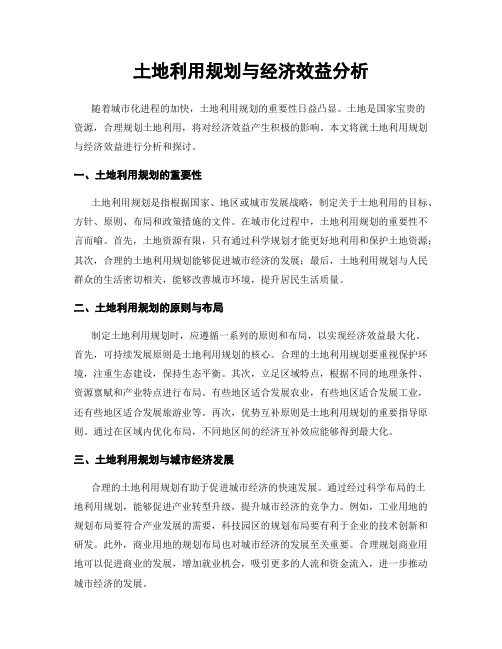 土地利用规划与经济效益分析

随着城市化进程的加快，土地利用规划的重要性日益凸显。土地是国家宝贵的资源，合理规划土地利用，将对经济效益产生积极的影响。本文将就土地利用规划与经济效益进行分析和探讨。

一、土地利用规划的重要性

土地利用规划是指根据国家、地区或城市发展战略，制定关于土地利用的目标、方针、原则、布局和政策措施的文件。在城市化过程中，土地利用规划的重要性不言而喻。首先，土地资源有限，只有通过科学规划才能更好地利用和保护土地资源；其次，合理的土地利用规划能够促进城市经济的发展；最后，土地利用规划与人民群众的生活密切相关，能够改善城市环境，提升居民生活质量。

二、土地利用规划的原则与布局

制定土地利用规划时，应遵循一系列的原则和布局，以实现经济效益最大化。首先，可持续发展原则是土地利用规划的核心。合理的土地利用规划要重视保护环境，注重生态建设，保持生态平衡。其次，立足区域特点，根据不同的地理条件、资源禀赋和产业特点进行布局。有些地区适合发展农业，有些地区适合发展工业，还有些地区适合发展旅游业等。再次，优势互补原则是土地利用规划的重要指导原则。通过在区域内优化布局，不同地区间的经济互补效应能够得到最大化。

三、土地利用规划与城市经济发展

合理的土地利用规划有助于促进城市经济的快速发展。通过经过科学布局的土地利用规划，能够促进产业转型升级，提升城市经济的竞争力。例如，工业用地的规划布局要符合产业发展的需要，科技园区的规划布局要有利于企业的技术创新和研发。此外，商业用地的规划布局也对城市经济的发展至关重要。合理规划商业用地可以促进商业的发展，增加就业机会，吸引更多的人流和资金流入，进一步推动城市经济的发展。